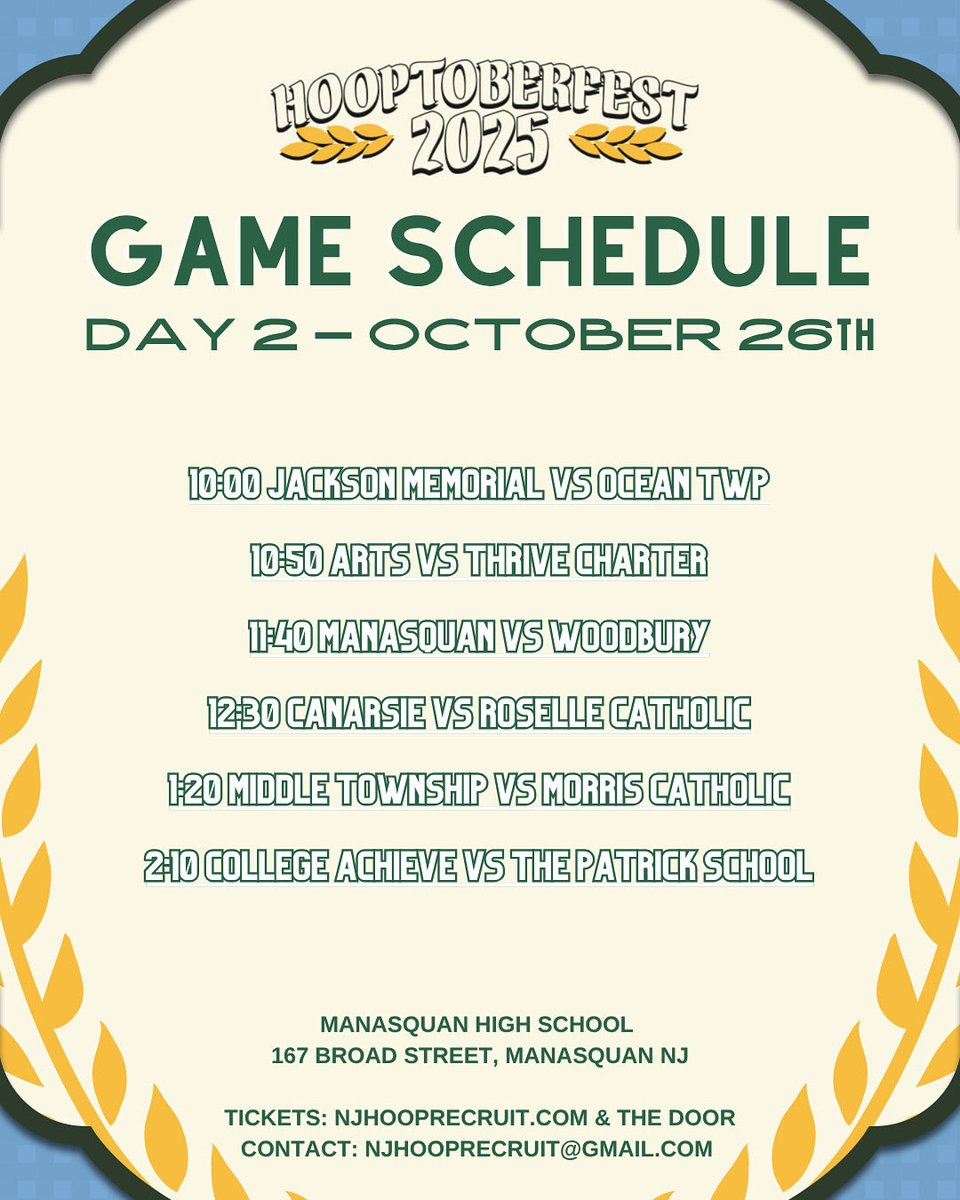 HOOPTOBERFEST 2025

GAME SCHEDULE

DAY 2 – OCTOBER 26TH

10:00 JACKSON MEMORIAL VS OCEAN TWP

10:50 ARTS VS THRIVE CHARTER

11:40 MANASQUAN VS WOODBURY

12:30 CANARSIE VS ROSELLE CATHOLIC

1:20 MIDDLE TOWNSHIP VS MORRIS CATHOLIC

2:10 COLLEGE ACHIEVE VS THE PATRICK SCHOOL

MANASQUAN HIGH SCHOOL
167 BROAD STREET, MANASQUAN NJ

TICKETS: NJHOOPRECRUIT.COM & THE DOOR
CONTACT: NJHOOPRECRUIT@GMAIL.COM